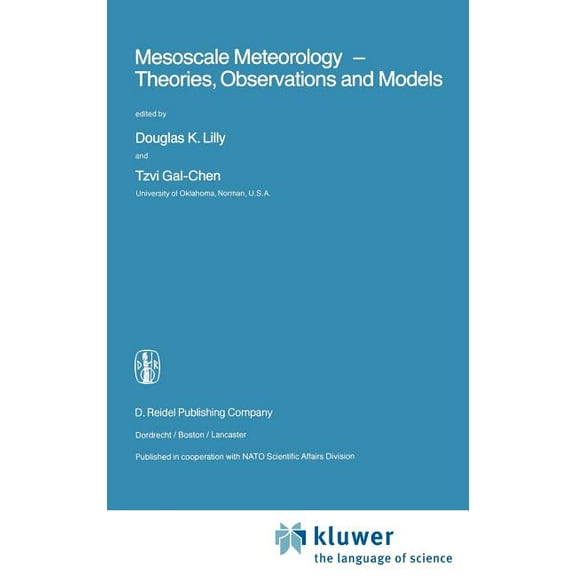 Mesoscale Meteorology – Theories, Observations and Models

edited by

Douglas K. Lilly

and

Tzvi Gal-Chen

University of Oklahoma, Norman, U.S.A.

D R

D. Reidel Publishing Company

Dordrecht / Boston / Lancaster

Published in cooperation with NATO Scientific Affairs Division

kluwer
the language of science